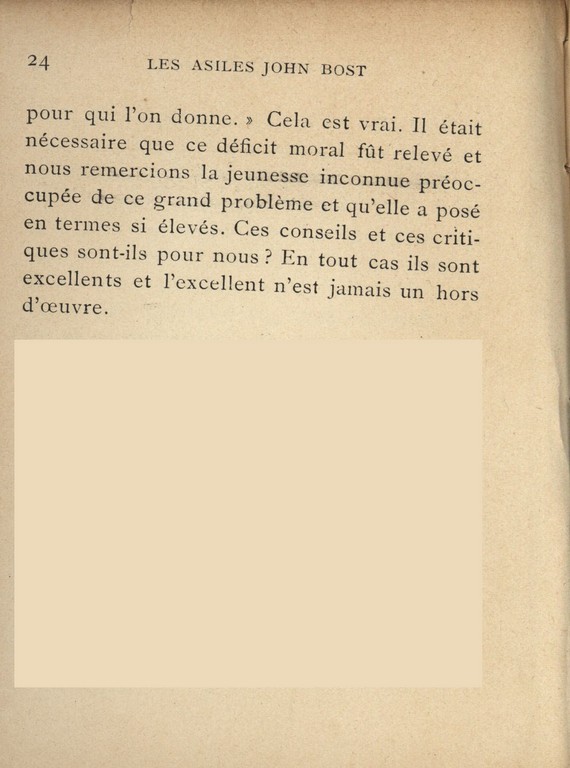 24 LES ASILES JOHN BOST

pour qui l'on donne. » Cela est vrai. Il était nécessaire que ce déficit moral fût relevé et nous remercions la jeunesse inconnue préoccupée de ce grand problème et qu'elle a posé en termes si élevés. Ces conseils et ces critiques sont-ils pour nous ? En tout cas ils sont excellents et l'excellent n'est jamais un hors d'œuvre.